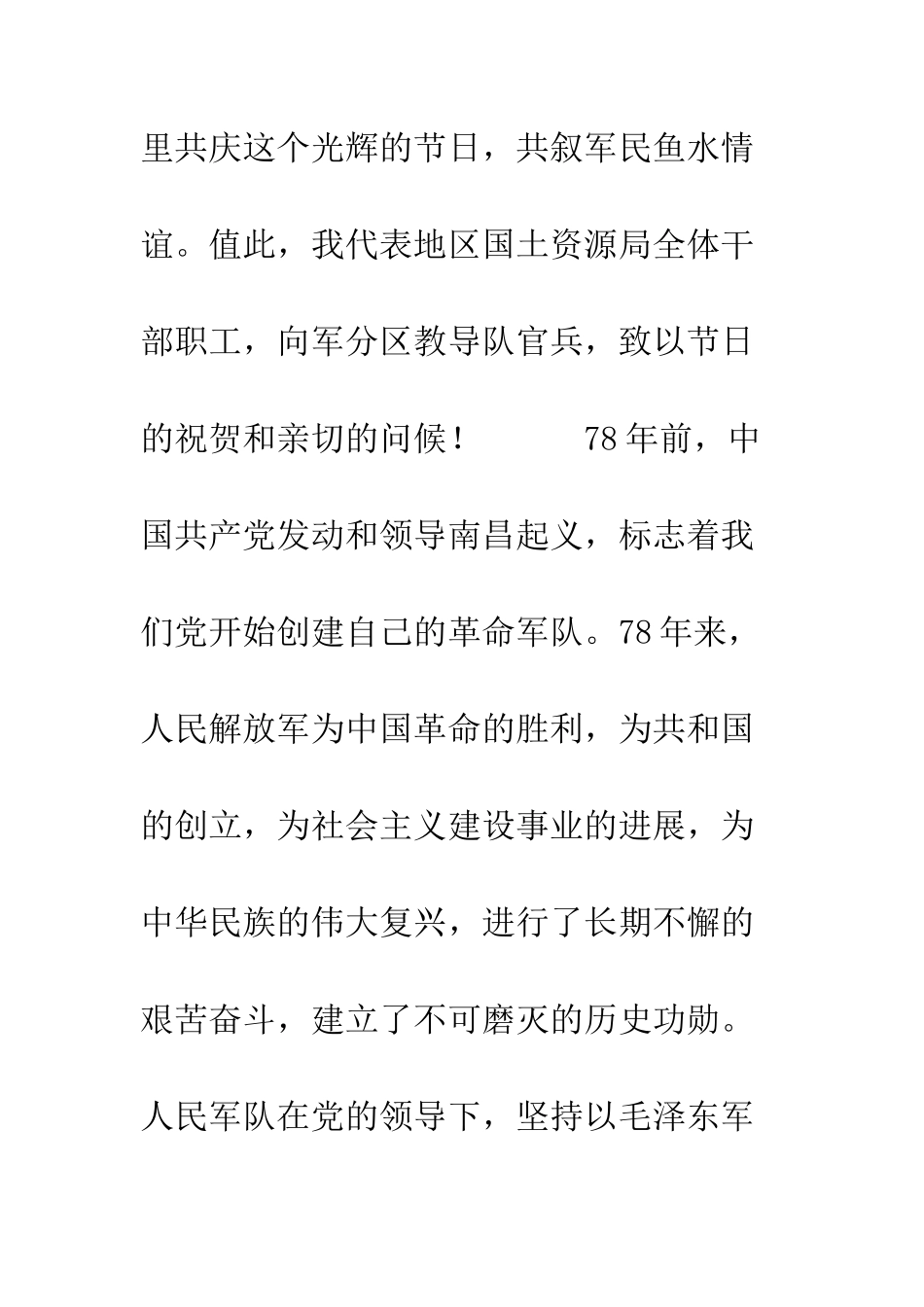 里共庆这个光辉的节日，共叙军民鱼水情谊。值此，我代表地区国土资源局全体干部职工，向军分区教导队官兵，致以节日的祝贺和亲切的问候！

78年前，中国共产党发动和领导南昌起义，标志着我们党开始创建自己的革命军队。78年来，人民解放军为中国革命的胜利，为共和国的创立，为社会主义建设事业的进展，为中华民族的伟大复兴，进行了长期不懈的艰苦奋斗，建立了不可磨灭的历史功勋。人民军队在党的领导下，坚持以毛泽东军